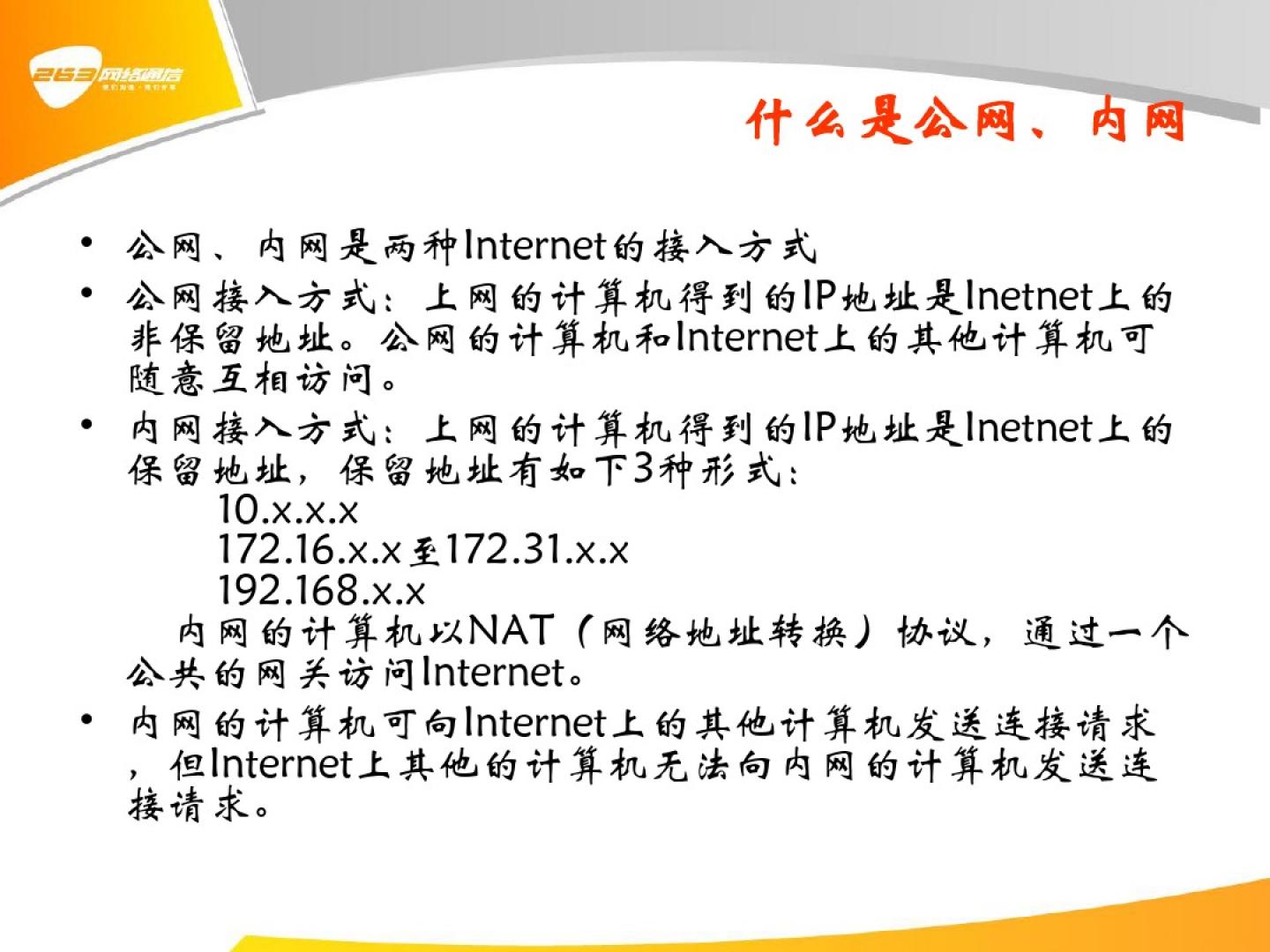 263网络通信

什么是公网、内网

• 公网、内网是两种Internet的接入方式

• 公网接入方式：上网的计算机得到的IP地址是Inetnet上的非保留地址。公网的计算机和Internet上的其他计算机可随意互相访问。

• 内网接入方式：上网的计算机得到的IP地址是Inetnet上的保留地址，保留地址有如下3种形式：
10.x.x.x
172.16.x.x至172.31.x.x
192.168.x.x
内网的计算机以NAT（网络地址转换）协议，通过一个公共的网关访问Internet。

• 内网的计算机可向Internet上的其他计算机发送连接请求，但Internet上其他的计算机无法向内网的计算机发送连接请求。